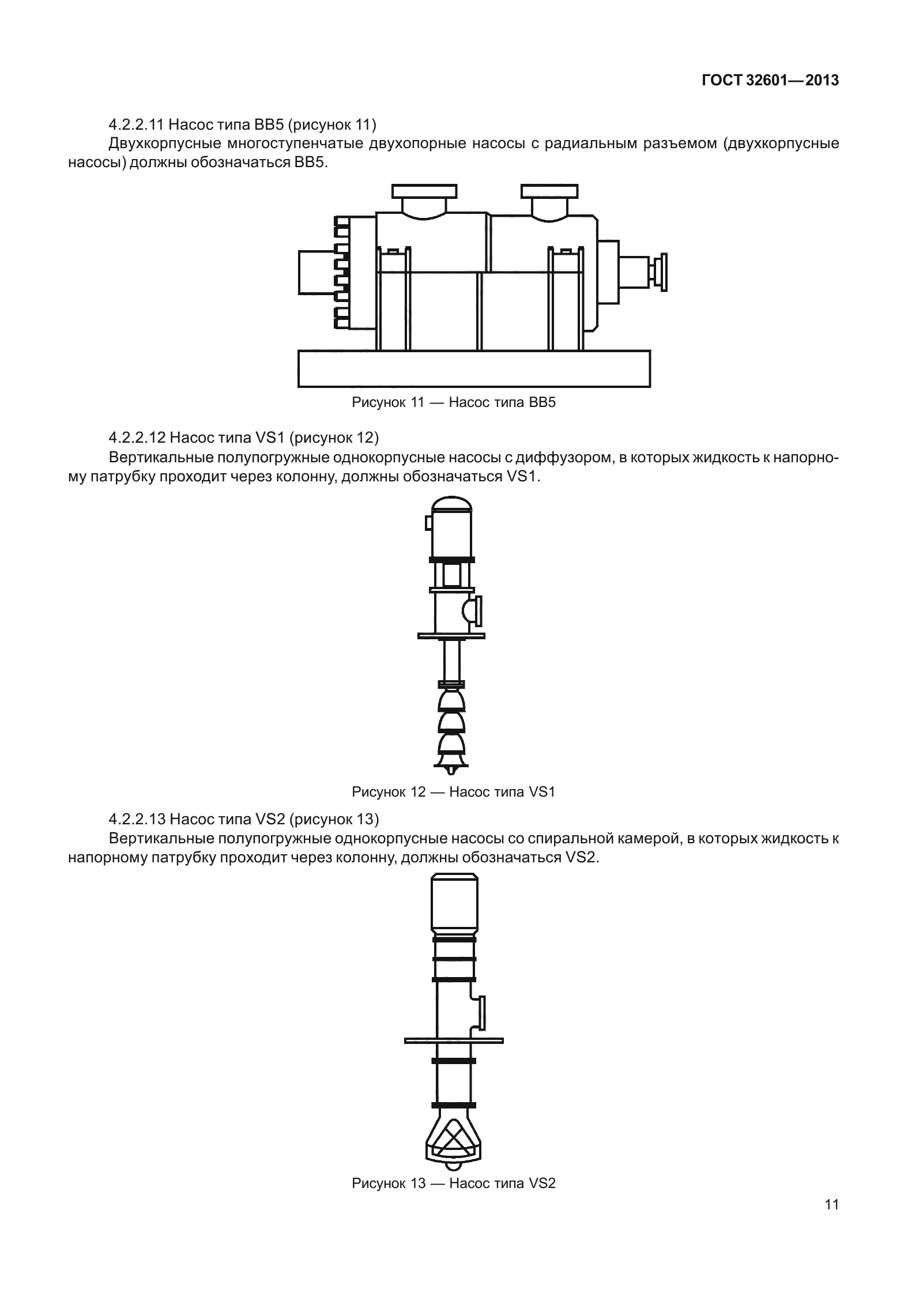 ГОСТ 32601—2013

4.2.2.11 Насос типа BB5 (рисунок 11)

Двухкорпусные многоступенчатые двухопорные насосы с радиальным разъемом (двухкорпусные насосы) должны обозначаться BB5.

Рисунок 11 — Насос типа BB5

4.2.2.12 Насос типа VS1 (рисунок 12)

Вертикальные полупогружные однокорпусные насосы с диффузором, в которых жидкость к напорному патрубку проходит через колонну, должны обозначаться VS1.

Рисунок 12 — Насос типа VS1

4.2.2.13 Насос типа VS2 (рисунок 13)

Вертикальные полупогружные однокорпусные насосы со спиральной камерой, в которых жидкость к напорному патрубку проходит через колонну, должны обозначаться VS2.

Рисунок 13 — Насос типа VS2

11